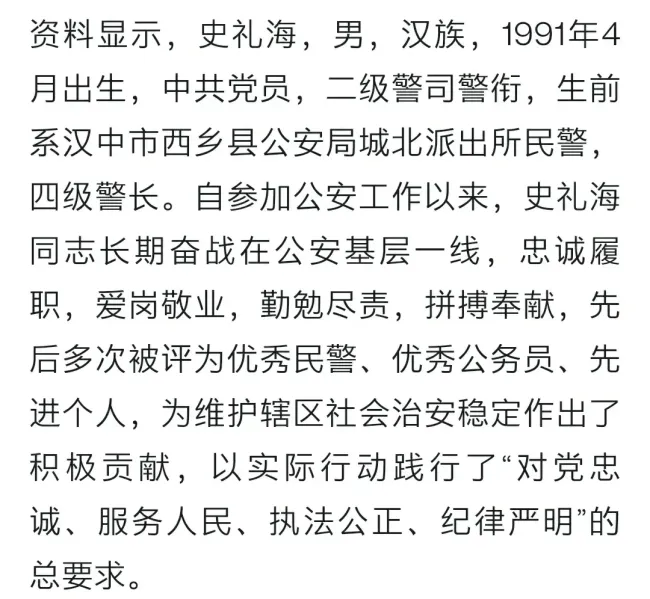 资料显示，史礼海，男，汉族，1991年4月出生，中共党员，二级警司警衔，生前系汉中市西乡县公安局城北派出所民警，四级警长。自参加公安工作以来，史礼海同志长期奋战在公安基层一线，忠诚履职，爱岗敬业，勤勉尽责，拼搏奉献，先后多次被评为优秀民警、优秀公务员、先进个人，为维护辖区社会治安稳定作出了积极贡献，以实际行动践行了“对党忠诚、服务人民、执法公正、纪律严明”的总要求。